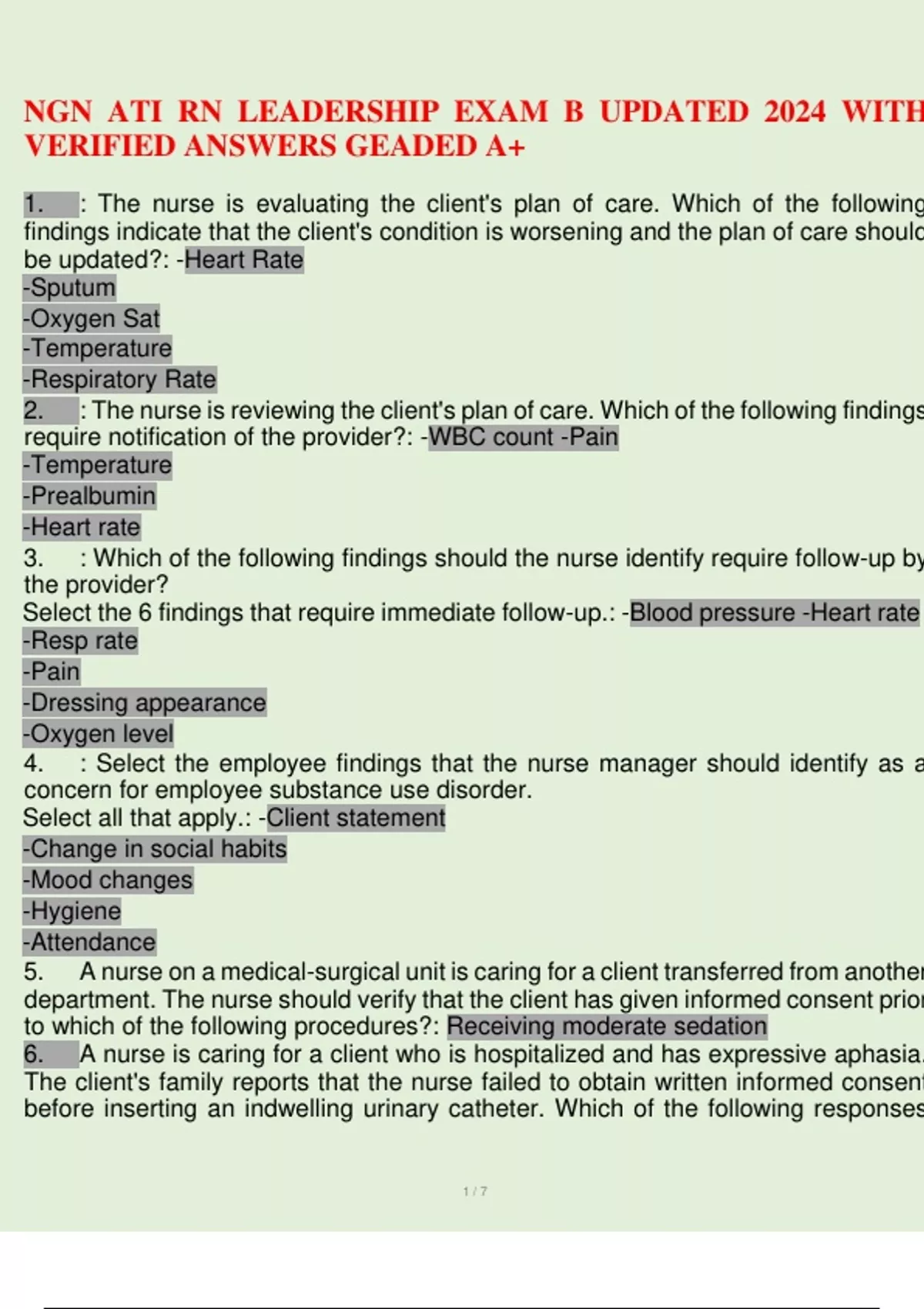 NGN ATI RN LEADERSHIP EXAM B UPDATED 2024 WITH VERIFIED ANSWERS GEADED A+

1. : The nurse is evaluating the client's plan of care. Which of the following findings indicate that the client's condition is worsening and the plan of care should be updated?: -Heart Rate
-Sputum
-Oxygen Sat
-Temperature
-Respiratory Rate
2. : The nurse is reviewing the client's plan of care. Which of the following findings require notification of the provider?: -WBC count -Pain
-Temperature
-Prealbumin
-Heart rate
3. : Which of the following findings should the nurse identify require follow-up by the provider?
Select the 6 findings that require immediate follow-up.: -Blood pressure -Heart rate
-Resp rate
-Pain
-Dressing appearance
-Oxygen level
4. : Select the employee findings that the nurse manager should identify as a concern for employee substance use disorder.
Select all that apply.: -Client statement
-Change in social habits
-Mood changes
-Hygiene
-Attendance
5. A nurse on a medical-surgical unit is caring for a client transferred from another department. The nurse should verify that the client has given informed consent prior to which of the following procedures?: Receiving moderate sedation
6. A nurse is caring for a client who is hospitalized and has expressive aphasia. The client's family reports that the nurse failed to obtain written informed consent before inserting an indwelling urinary catheter. Which of the following responses

1 / 7